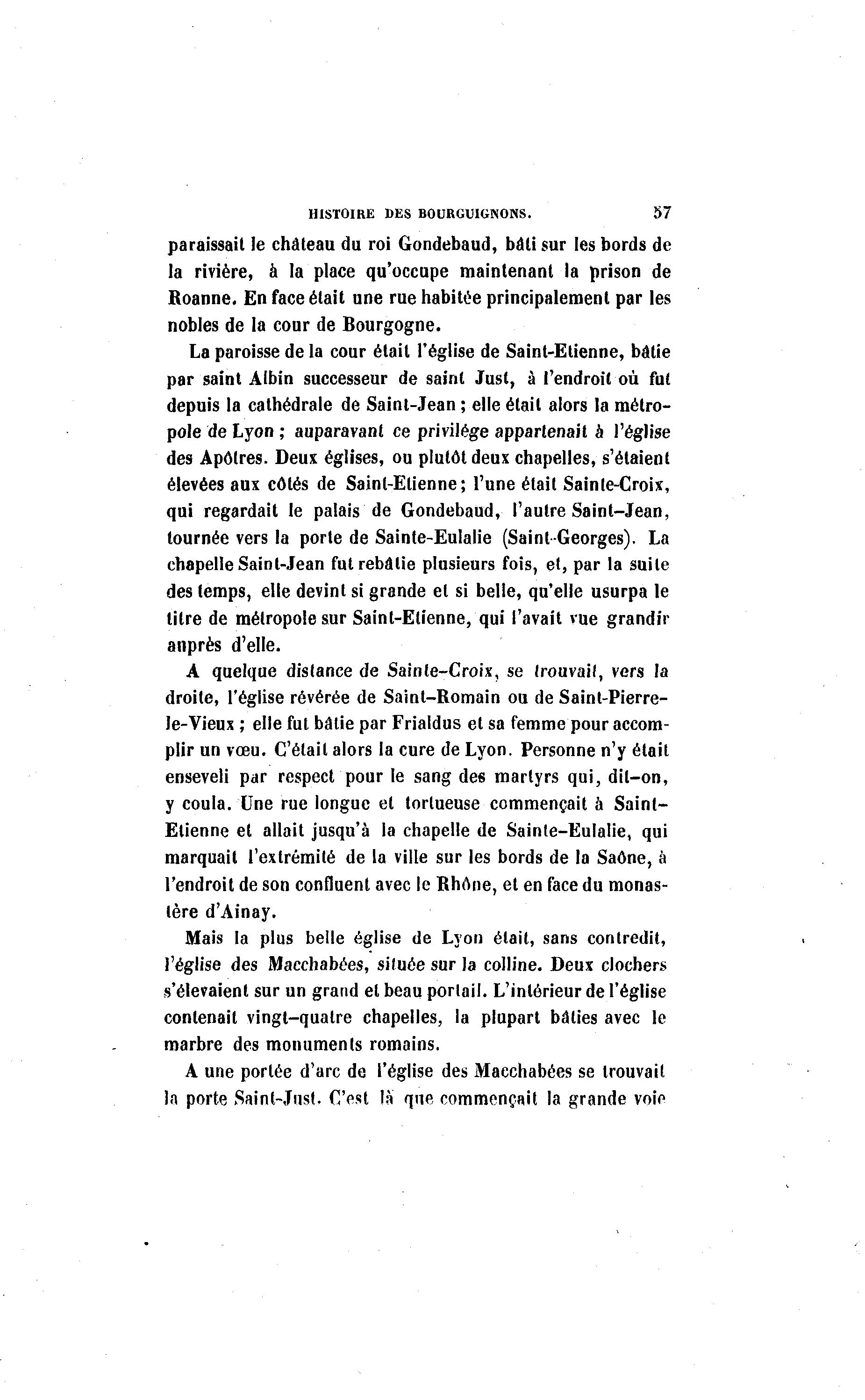 HISTOIRE DES BOURGUIGNONS. 57

paraissait le château du roi Gondebaud, bâti sur les bords de la rivière, à la place qu'occupe maintenant la prison de Roanne. En face était une rue habitée principalement par les nobles de la cour de Bourgogne.

La paroisse de la cour était l'église de Saint-Etienne, bâtie par saint Albin successeur de saint Just, à l'endroit où fut depuis la cathédrale de Saint-Jean ; elle était alors la métropole de Lyon ; auparavant ce privilége appartenait à l'église des Apôtres. Deux églises, ou plutôt deux chapelles, s'étaient élevées aux côtés de Saint-Etienne ; l'une était Sainte-Croix, qui regardait le palais de Gondebaud, l'autre Saint-Jean, tournée vers la porte de Sainte-Eulalie (Saint-Georges). La chapelle Saint-Jean fut rebâtie plusieurs fois, et, par la suite des temps, elle devint si grande et si belle, qu'elle usurpa le titre de métropole sur Saint-Etienne, qui l'avait vue grandir auprès d'elle.

A quelque distance de Sainte-Croix, se trouvait, vers la droite, l'église révérée de Saint-Romain ou de Saint-Pierre-le-Vieux ; elle fut bâtie par Frialdus et sa femme pour accomplir un vœu. C'était alors la cure de Lyon. Personne n'y était enseveli par respect pour le sang des martyrs qui, dit-on, y coula. Une rue longue et tortueuse commençait à Saint-Etienne et allait jusqu'à la chapelle de Sainte-Eulalie, qui marquait l'extrémité de la ville sur les bords de la Saône, à l'endroit de son confluent avec le Rhône, et en face du monastère d'Ainay.

Mais la plus belle église de Lyon était, sans contredit, l'église des Macchabées, située sur la colline. Deux clochers s'élevaient sur un grand et beau portail. L'intérieur de l'église contenait vingt-quatre chapelles, la plupart bâties avec le marbre des monuments romains.

A une portée d'arc de l'église des Macchabées se trouvait la porte Saint-Just. C'est là que commençait la grande voie